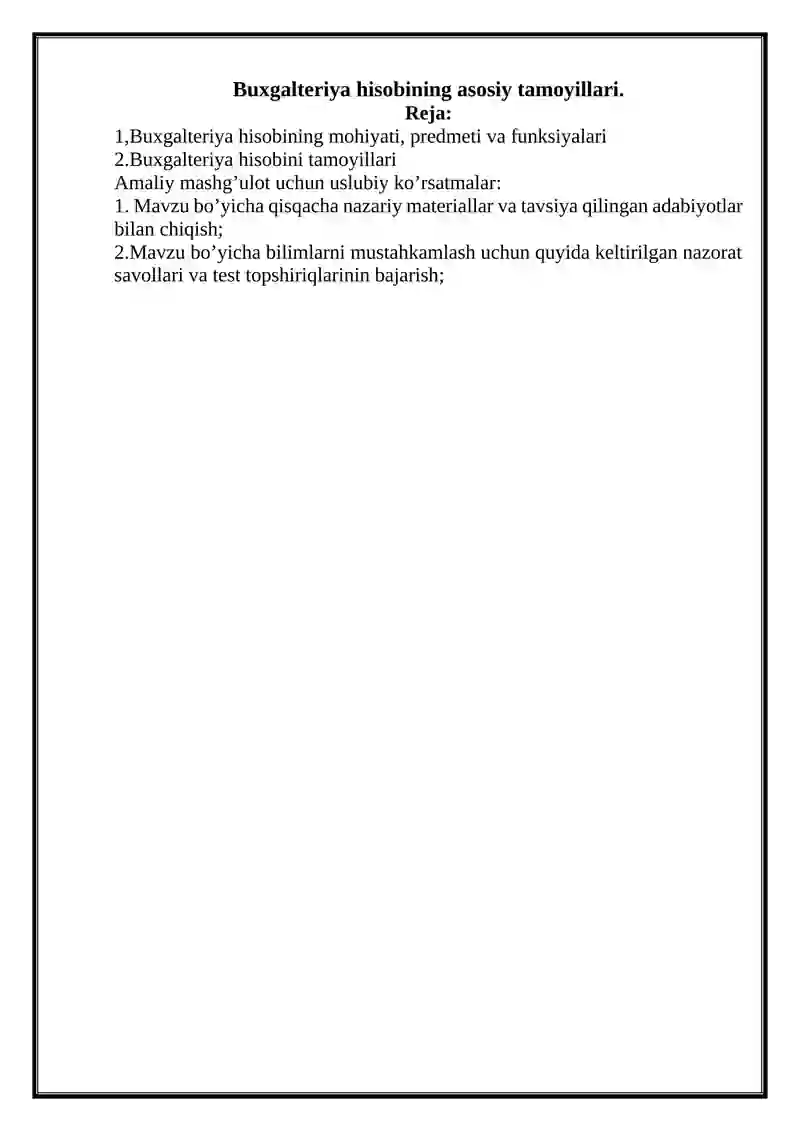 Buxgalteriya hisobining asosiy tamoyillari.
Reja:
1,Buxgalteriya hisobining mohiyati, predmeti va funksiyalari
2.Buxgalteriya hisobini tamoyillari
Amaliy mashg’ulot uchun uslubiy ko’rsatmalar:
1. Mavzu bo’yicha qisqacha nazariy materiallar va tavsiya qilingan adabiyotlar bilan chiqish;
2.Mavzu bo’yicha bilimlarni mustahkamlash uchun quyida keltirilgan nazorat savollari va test topshiriqlarinin bajarish;